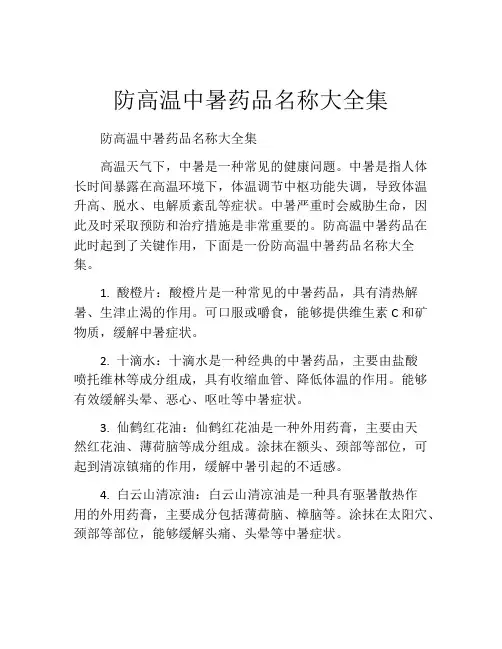 防高温中暑药品名称大全集

防高温中暑药品名称大全集

高温天气下，中暑是一种常见的健康问题。中暑是指人体长时间暴露在高温环境下，体温调节中枢功能失调，导致体温升高、脱水、电解质紊乱等症状。中暑严重时会威胁生命，因此及时采取预防和治疗措施是非常重要的。防高温中暑药品在此时起到了关键作用，下面是一份防高温中暑药品名称大全集。

1. 酸橙片：酸橙片是一种常见的中暑药品，具有清热解暑、生津止渴的作用。可口服或嚼食，能够提供维生素 C 和矿物质，缓解中暑症状。

2. 十滴水：十滴水是一种经典的中暑药品，主要由盐酸喷托维林等成分组成，具有收缩血管、降低体温的作用。能够有效缓解头晕、恶心、呕吐等中暑症状。

3. 仙鹤红花油：仙鹤红花油是一种外用药膏，主要由天然红花油、薄荷脑等成分组成。涂抹在额头、颈部等部位，可起到清凉镇痛的作用，缓解中暑引起的不适感。

4. 白云山清凉油：白云山清凉油是一种具有驱暑散热作用的外用药膏，主要成分包括薄荷脑、樟脑等。涂抹在太阳穴、颈部等部位，能够缓解头痛、头晕等中暑症状。